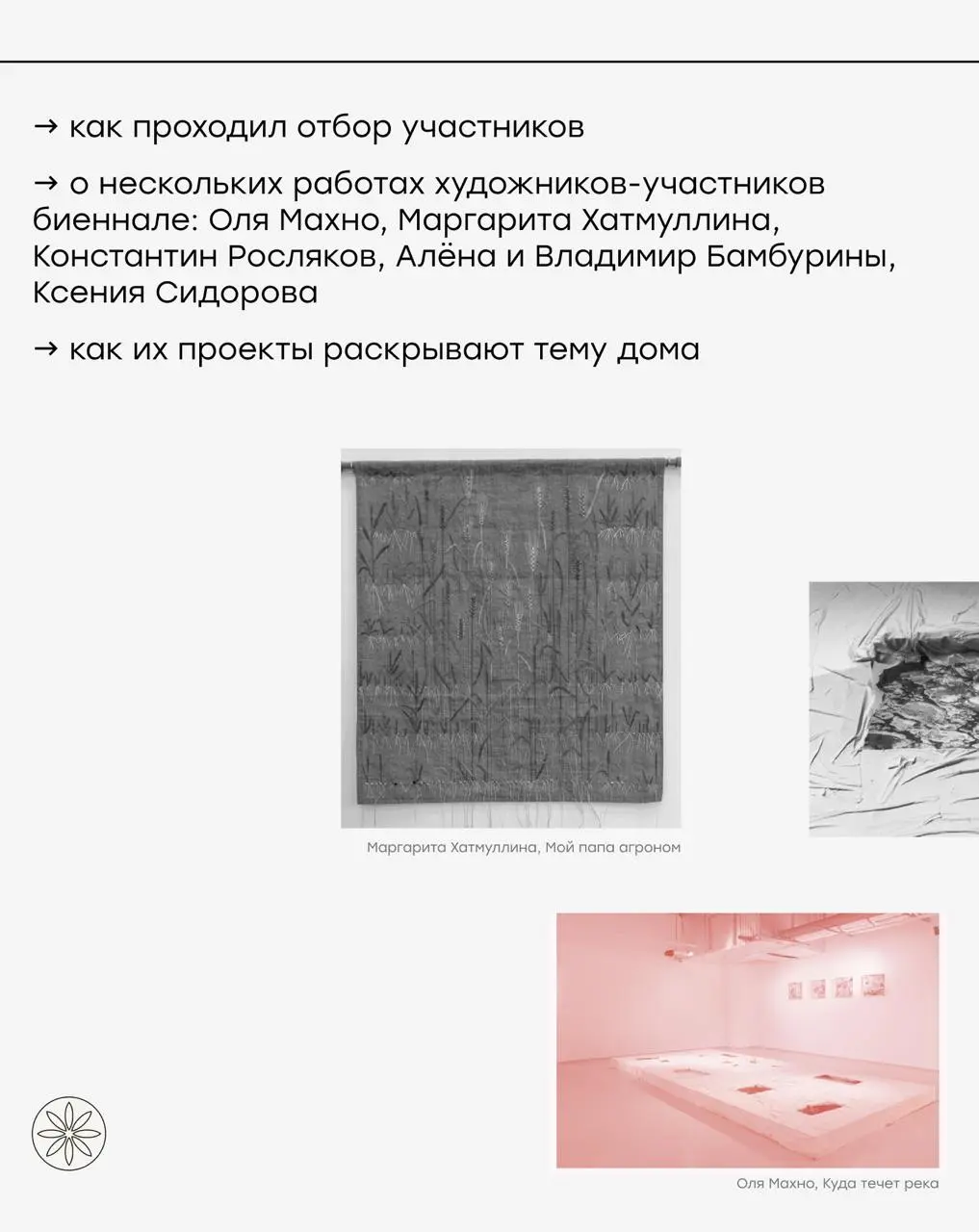 → как проходил отбор участников

→ о нескольких работах художников-участников биеннале: Оля Махно, Маргарита Хатмуллина, Константин Росляков, Алёна и Владимир Бамбурины, Ксения Сидорова

→ как их проекты раскрывают тему дома

Маргарита Хатмуллина, Мой папа агроном

Оля Махно, Куда течет река